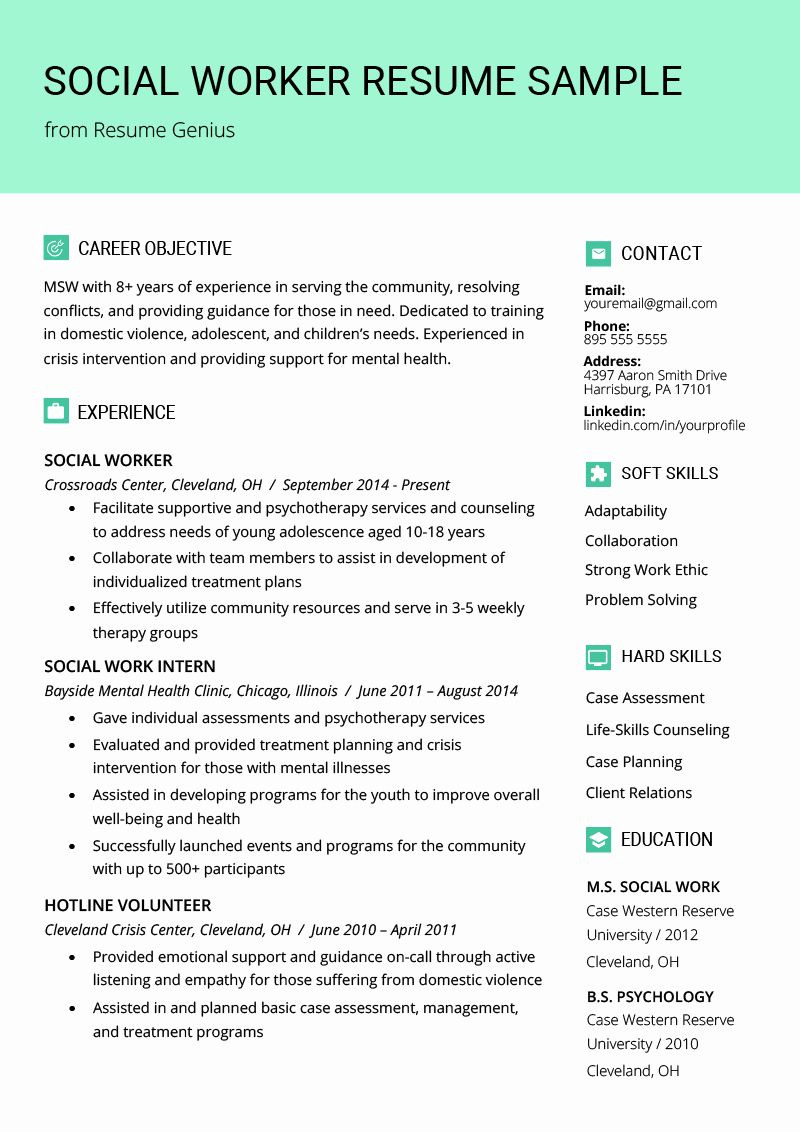 SOCIAL WORKER RESUME SAMPLE

from Resume Genius

CAREER OBJECTIVE

MSW with 8+ years of experience in serving the community, resolving conflicts, and providing guidance for those in need. Dedicated to training in domestic violence, adolescent, and children's needs. Experienced in crisis intervention and providing support for mental health.

EXPERIENCE

SOCIAL WORKER

Crossroads Center, Cleveland, OH / September 2014 - Present

• Facilitate supportive and psychotherapy services and counseling to address needs of young adolescence aged 10-18 years
• Collaborate with team members to assist in development of individualized treatment plans
• Effectively utilize community resources and serve in 3-5 weekly therapy groups

SOCIAL WORK INTERN

Bayside Mental Health Clinic, Chicago, Illinois / June 2011 – August 2014

• Gave individual assessments and psychotherapy services
• Evaluated and provided treatment planning and crisis intervention for those with mental illnesses
• Assisted in developing programs for the youth to improve overall well-being and health
• Successfully launched events and programs for the community with up to 500+ participants

HOTLINE VOLUNTEER

Cleveland Crisis Center, Cleveland, OH / June 2010 – April 2011

• Provided emotional support and guidance on-call through active listening and empathy for those suffering from domestic violence
• Assisted in and planned basic case assessment, management, and treatment programs

CONTACT

Email:
youremail@gmail.com
Phone:
895 555 5555
Address:
4397 Aaron Smith Drive
Harrisburg, PA 17101
Linkedin:
linkedin.com/in/yourprofile

SOFT SKILLS

Adaptability
Collaboration
Strong Work Ethic
Problem Solving

HARD SKILLS

Case Assessment
Life-Skills Counseling
Case Planning
Client Relations

EDUCATION

M.S. SOCIAL WORK
Case Western Reserve
University / 2012
Cleveland, OH

B.S. PSYCHOLOGY
Case Western Reserve
University / 2010
Cleveland, OH